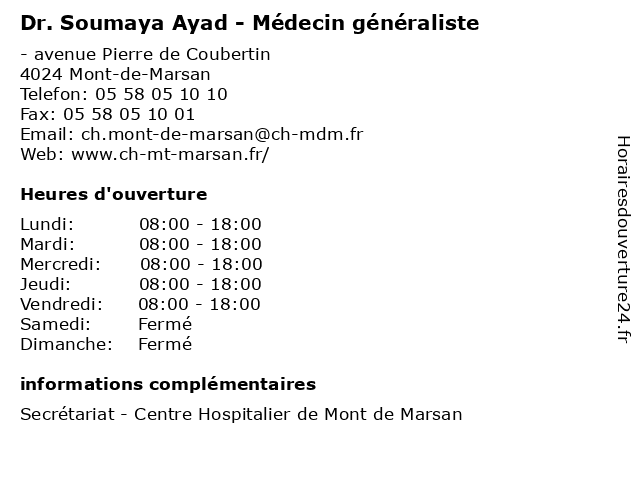 Dr. Soumaya Ayad - Médecin généraliste

- avenue Pierre de Coubertin
4024 Mont-de-Marsan
Telefon: 05 58 05 10 10
Fax: 05 58 05 10 01
Email: ch.mont-de-marsan@ch-mdm.fr
Web: www.ch-mt-marsan.fr/

Heures d'ouverture

| | |
|---|---|
| Lundi: | 08:00 - 18:00 |
| Mardi: | 08:00 - 18:00 |
| Mercredi: | 08:00 - 18:00 |
| Jeudi: | 08:00 - 18:00 |
| Vendredi: | 08:00 - 18:00 |
| Samedi: | Fermé |
| Dimanche: | Fermé |

informations complémentaires

Secrétariat - Centre Hospitalier de Mont de Marsan

Horairesdouverture24.fr